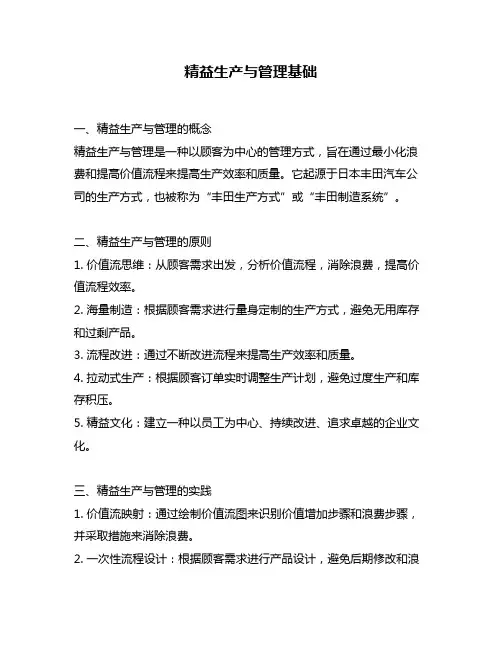 精益生产与管理基础

一、精益生产与管理的概念
精益生产与管理是一种以顾客为中心的管理方式，旨在通过最小化浪费和提高价值流程来提高生产效率和质量。它起源于日本丰田汽车公司的生产方式，也被称为“丰田生产方式”或“丰田制造系统”。

二、精益生产与管理的原则
1. 价值流思维：从顾客需求出发，分析价值流程，消除浪费，提高价值流程效率。
2. 海量制造：根据顾客需求进行量身定制的生产方式，避免无用库存和过剩产品。
3. 流程改进：通过不断改进流程来提高生产效率和质量。
4. 拉动式生产：根据顾客订单实时调整生产计划，避免过度生产和库存积压。
5. 精益文化：建立一种以员工为中心、持续改进、追求卓越的企业文化。

三、精益生产与管理的实践
1. 价值流映射：通过绘制价值流图来识别价值增加步骤和浪费步骤，并采取措施来消除浪费。
2. 一次性流程设计：根据顾客需求进行产品设计，避免后期修改和浪